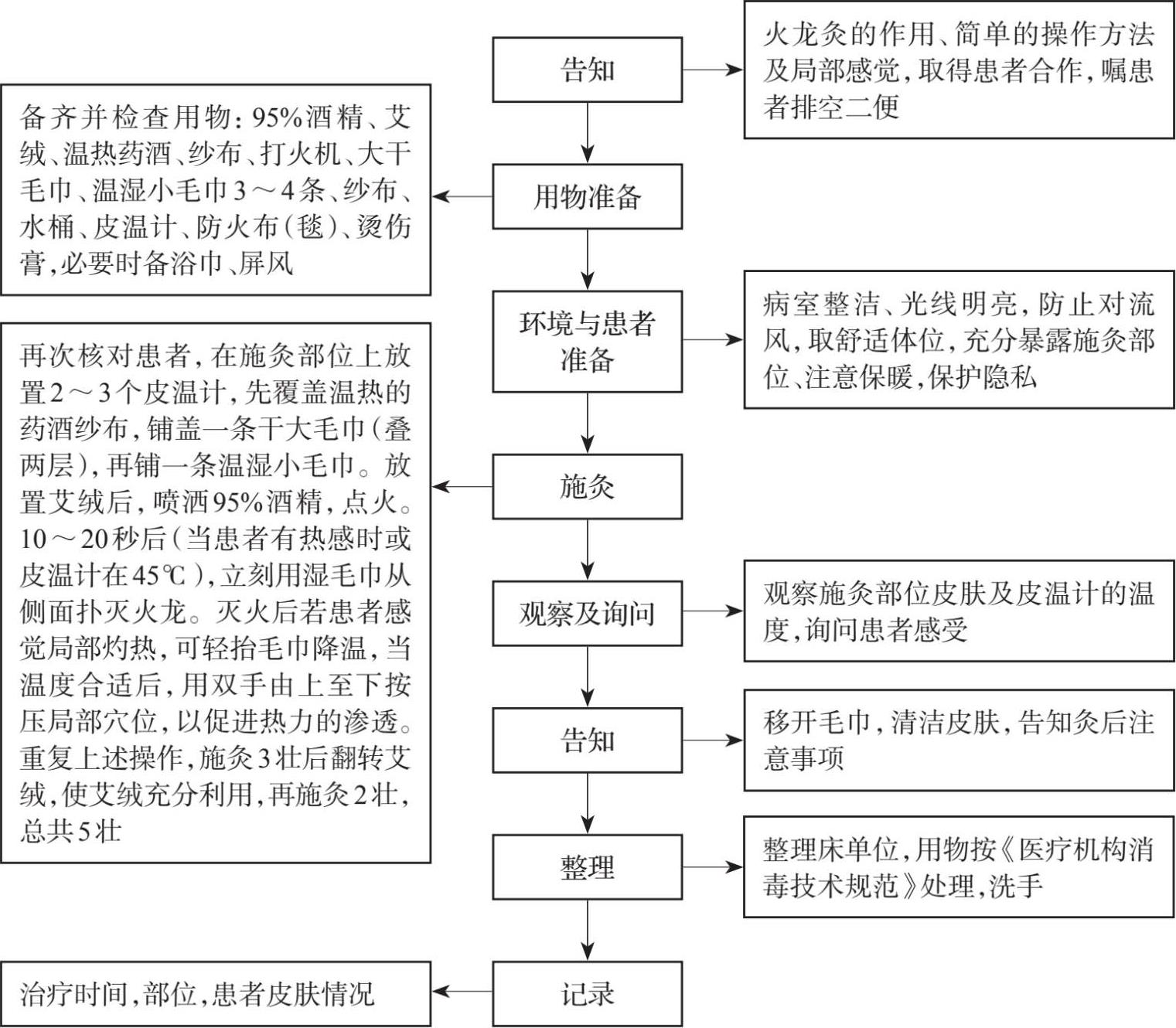 告知

火龙灸的作用、简单的操作方法及局部感觉，取得患者合作，嘱患者排空二便

用物准备

备齐并检查用物：95%酒精、艾绒、温热药酒、纱布、打火机、大干毛巾、温湿小毛巾3～4条、纱布、水桶、皮温计、防火布（毯）、烫伤膏，必要时备浴巾、屏风

环境与患者准备

病室整洁、光线明亮，防止对流风，取舒适体位，充分暴露施灸部位、注意保暖，保护隐私

施灸

再次核对患者，在施灸部位上放置2～3个皮温计，先覆盖温热的药酒纱布，铺盖一条干大毛巾（叠两层），再铺一条温湿小毛巾。放置艾绒后，喷洒95%酒精，点火。10～20秒后（当患者有热感时或皮温计在45℃），立刻用湿毛巾从侧面扑灭火龙。灭火后若患者感觉局部灼热，可轻抬毛巾降温，当温度合适后，用双手由上至下按压局部穴位，以促进热力的渗透。重复上述操作，施灸3壮后翻转艾绒，使艾绒充分利用，再施灸2壮，总共5壮

观察及询问

观察施灸部位皮肤及皮温计的温度，询问患者感受

告知

移开毛巾，清洁皮肤，告知灸后注意事项

整理

整理床单位，用物按《医疗机构消毒技术规范》处理，洗手

记录

治疗时间，部位，患者皮肤情况